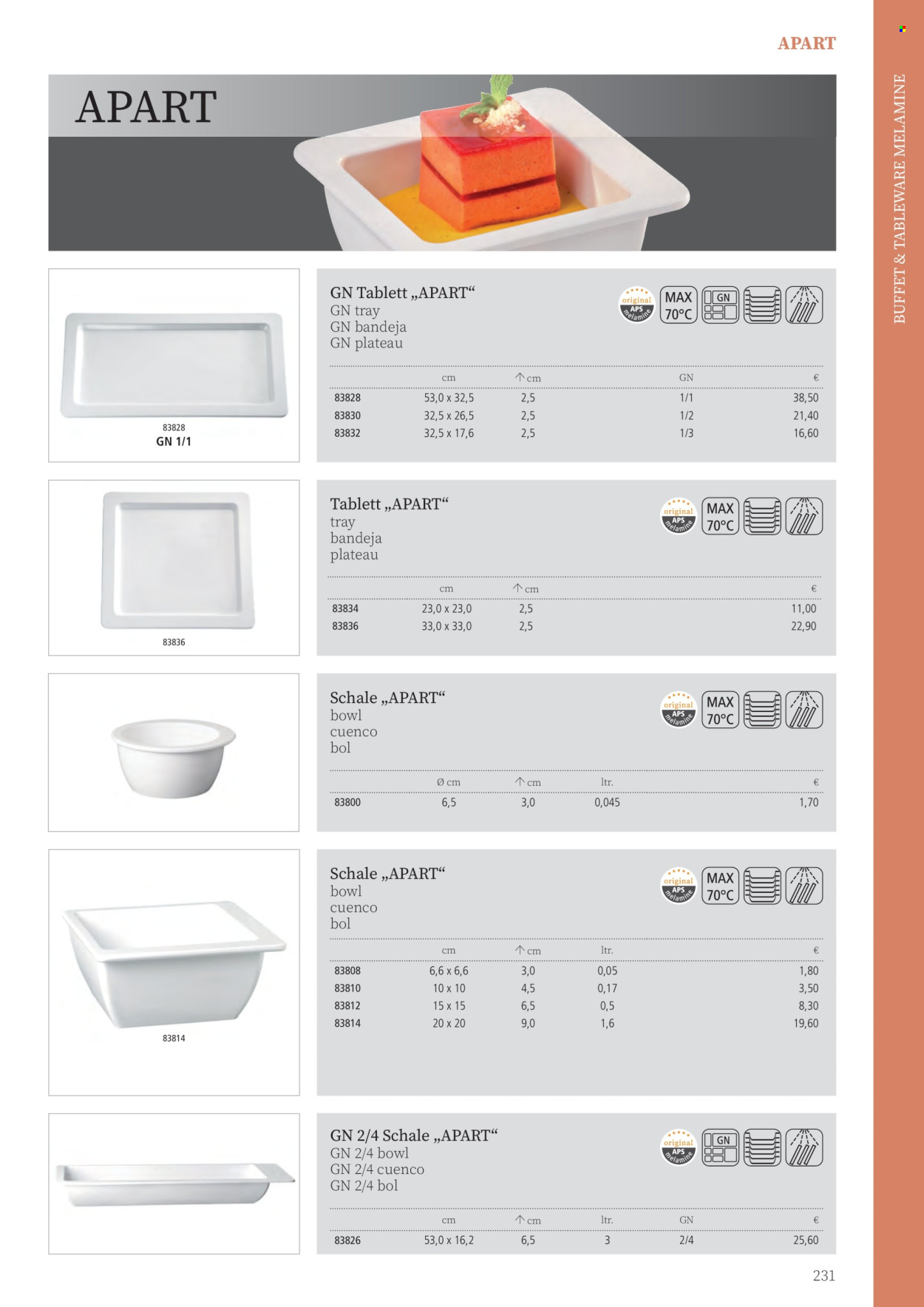 APART

BUFFET & TABLEWARE MELAMINE

APART

83828
GN 1/1

GN Tablett „APART“
GN tray
GN bandeja
GN plateau

original APS melamine MAX 70°C GN

| | cm | ↑ cm | GN | € |
|---|---|---|---|---|
| 83828 | 53,0 x 32,5 | 2,5 | 1/1 | 38,50 |
| 83830 | 32,5 x 26,5 | 2,5 | 1/2 | 21,40 |
| 83832 | 32,5 x 17,6 | 2,5 | 1/3 | 16,60 |

83836

Tablett „APART“
tray
bandeja
plateau

original APS melamine MAX 70°C

| | cm | ↑ cm | € |
|---|---|---|---|
| 83834 | 23,0 x 23,0 | 2,5 | 11,00 |
| 83836 | 33,0 x 33,0 | 2,5 | 22,90 |

Schale „APART“
bowl
cuenco
bol

original APS melamine MAX 70°C

| | Ø cm | ↑ cm | ltr. | € |
|---|---|---|---|---|
| 83800 | 6,5 | 3,0 | 0,045 | 1,70 |

83814

Schale „APART“
bowl
cuenco
bol

original APS melamine MAX 70°C

| | cm | ↑ cm | ltr. | € |
|---|---|---|---|---|
| 83808 | 6,6 x 6,6 | 3,0 | 0,05 | 1,80 |
| 83810 | 10 x 10 | 4,5 | 0,17 | 3,50 |
| 83812 | 15 x 15 | 6,5 | 0,5 | 8,30 |
| 83814 | 20 x 20 | 9,0 | 1,6 | 19,60 |

GN 2/4 Schale „APART“
GN 2/4 bowl
GN 2/4 cuenco
GN 2/4 bol

original APS melamine GN

| | cm | ↑ cm | ltr. | GN | € |
|---|---|---|---|---|---|
| 83826 | 53,0 x 16,2 | 6,5 | 3 | 2/4 | 25,60 |

231